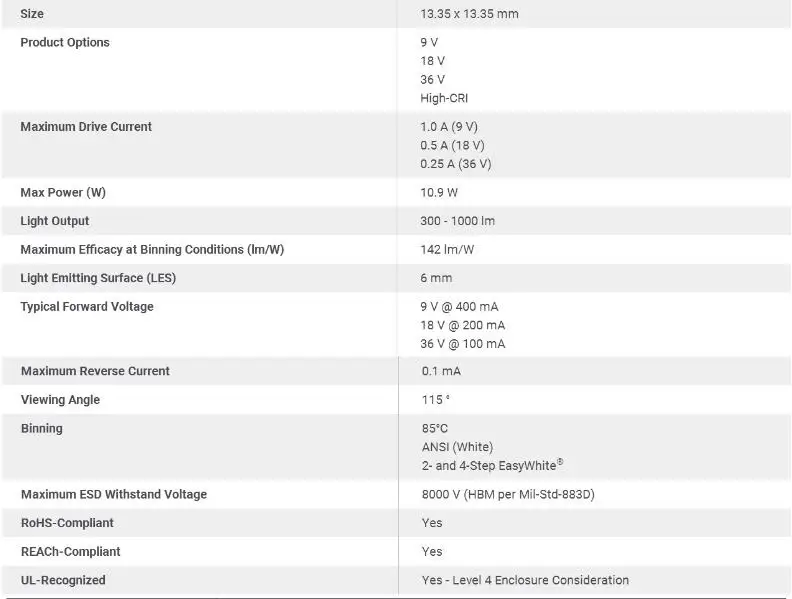 | | |
|---|---|
| Size | 13.35 x 13.35 mm |
| Product Options | 9 V<br>18 V<br>36 V<br>High-CRI |
| Maximum Drive Current | 1.0 A (9 V)<br>0.5 A (18 V)<br>0.25 A (36 V) |
| Max Power (W) | 10.9 W |
| Light Output | 300 - 1000 lm |
| Maximum Efficacy at Binning Conditions (lm/W) | 142 lm/W |
| Light Emitting Surface (LES) | 6 mm |
| Typical Forward Voltage | 9 V @ 400 mA<br>18 V @ 200 mA<br>36 V @ 100 mA |
| Maximum Reverse Current | 0.1 mA |
| Viewing Angle | 115 ° |
| Binning | 85°C<br>ANSI (White)<br>2- and 4-Step EasyWhite® |
| Maximum ESD Withstand Voltage | 8000 V (HBM per Mil-Std-883D) |
| RoHS-Compliant | Yes |
| REACh-Compliant | Yes |
| UL-Recognized | Yes - Level 4 Enclosure Consideration |